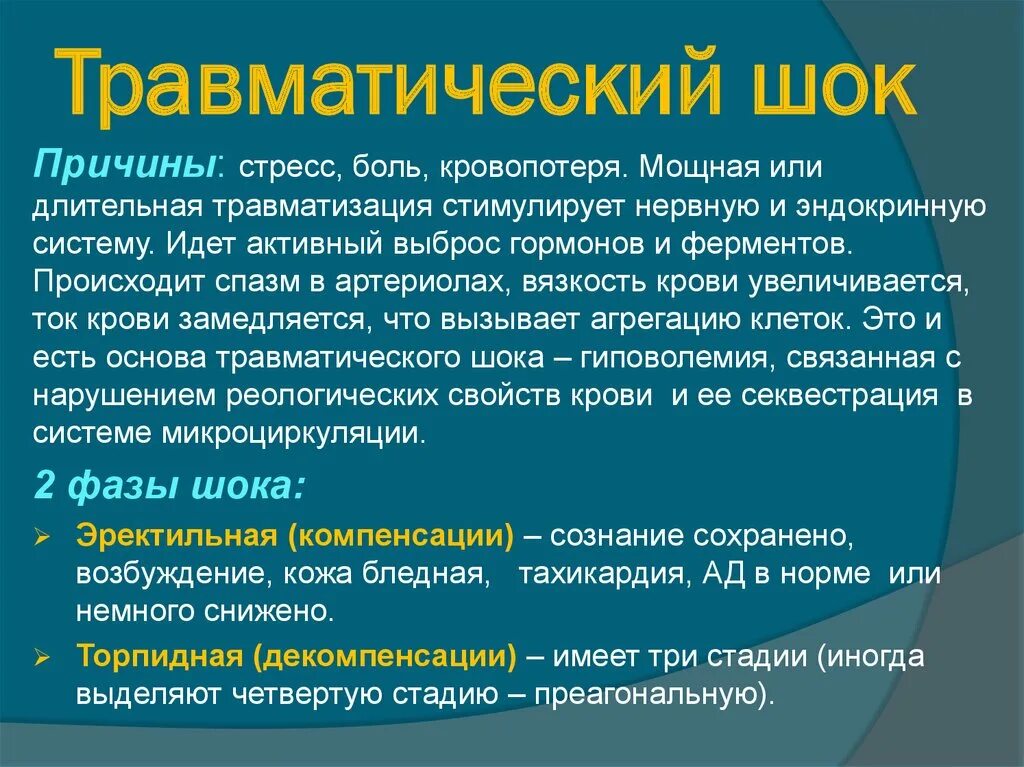 Травматический шок

Причины: стресс, боль, кровопотеря. Мощная или длительная травматизация стимулирует нервную и эндокринную систему. Идет активный выброс гормонов и ферментов. Происходит спазм в артериолах, вязкость крови увеличивается, ток крови замедляется, что вызывает агрегацию клеток. Это и есть основа травматического шока – гиповолемия, связанная с нарушением реологических свойств крови и ее секвестрация в системе микроциркуляции.

2 фазы шока:

➢ Эректильная (компенсации) – сознание сохранено, возбуждение, кожа бледная, тахикардия, АД в норме или немного снижено.

➢ Торпидная (декомпенсации) – имеет три стадии (иногда выделяют четвертую стадию – преагональную).